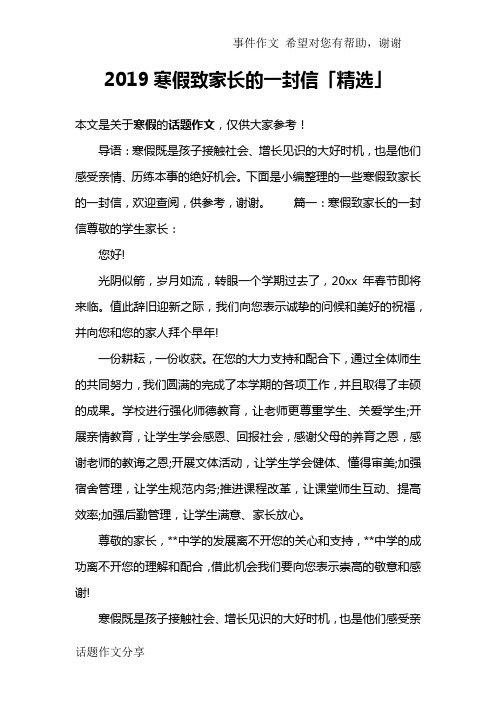 事件作文 希望对您有帮助，谢谢

2019 寒假致家长的一封信「精选」

本文是关于寒假的话题作文，仅供大家参考！

导语：寒假既是孩子接触社会、增长见识的大好时机，也是他们感受亲情、历练本事的绝好机会。下面是小编整理的一些寒假致家长的一封信，欢迎查阅，供参考，谢谢。 篇一：寒假致家长的一封信尊敬的学生家长：

您好!

光阴似箭，岁月如流，转眼一个学期过去了，20xx 年春节即将来临。值此辞旧迎新之际，我们向您表示诚挚的问候和美好的祝福，并向您和您的家人拜个早年!

一份耕耘，一份收获。在您的大力支持和配合下，通过全体师生的共同努力，我们圆满的完成了本学期的各项工作，并且取得了丰硕的成果。学校进行强化师德教育，让老师更尊重学生、关爱学生;开展亲情教育，让学生学会感恩、回报社会，感谢父母的养育之恩，感谢老师的教诲之恩;开展文体活动，让学生学会健体、懂得审美;加强宿舍管理，让学生规范内务;推进课程改革，让课堂师生互动、提高效率;加强后勤管理，让学生满意、家长放心。

尊敬的家长，**中学的发展离不开您的关心和支持，**中学的成功离不开您的理解和配合，借此机会我们要向您表示崇高的敬意和感谢!

寒假既是孩子接触社会、增长见识的大好时机，也是他们感受亲

话题作文分享